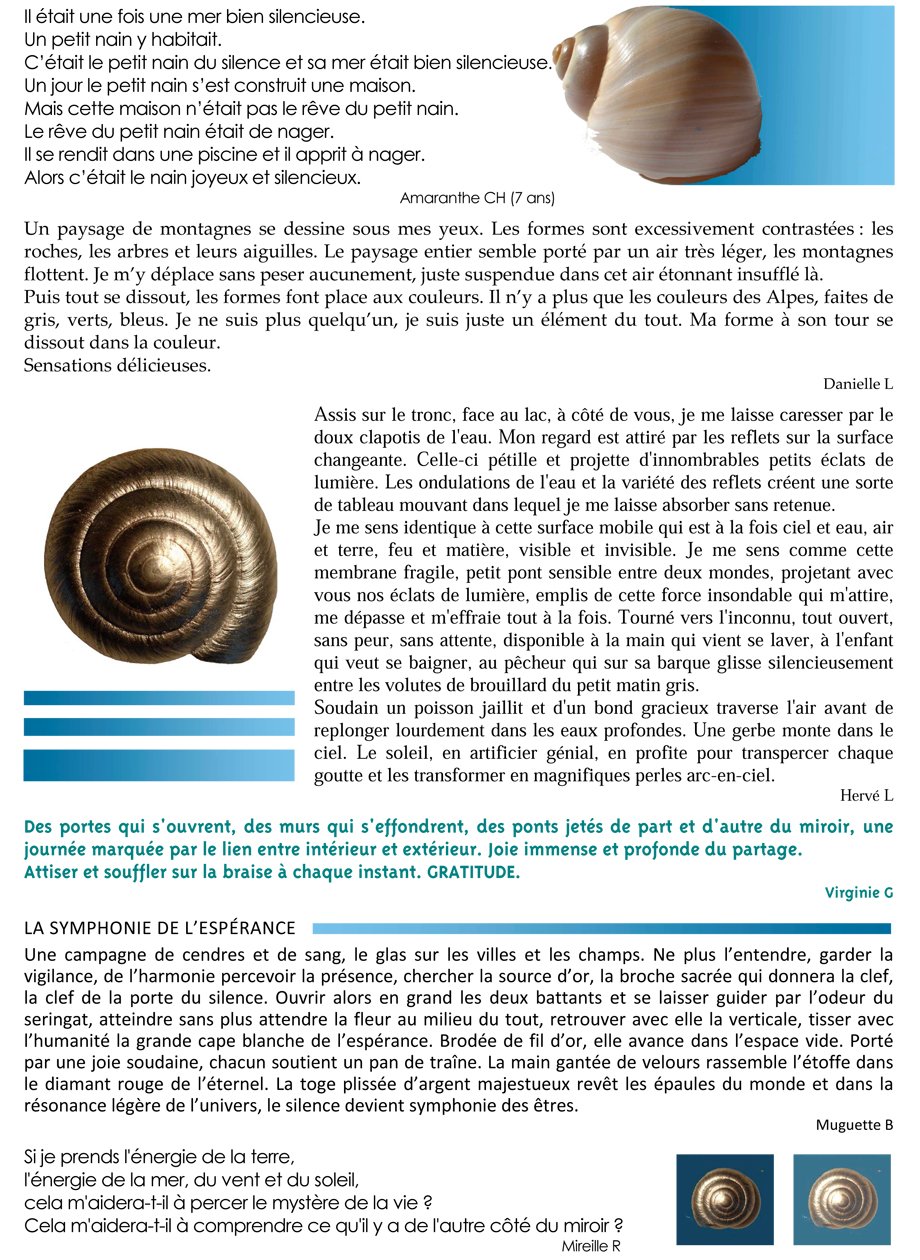 Il était une fois une mer bien silencieuse.
Un petit nain y habitait.
C'était le petit nain du silence et sa mer était bien silencieuse.
Un jour le petit nain s'est construit une maison.
Mais cette maison n'était pas le rêve du petit nain.
Le rêve du petit nain était de nager.
Il se rendit dans une piscine et il apprit à nager.
Alors c'était le nain joyeux et silencieux.

Amaranthe CH (7 ans)

Un paysage de montagnes se dessine sous mes yeux. Les formes sont excessivement contrastées : les roches, les arbres et leurs aiguilles. Le paysage entier semble porté par un air très léger, les montagnes flottent. Je m'y déplace sans peser aucunement, juste suspendue dans cet air étonnant insufflé là.
Puis tout se dissout, les formes font place aux couleurs. Il n'y a plus que les couleurs des Alpes, faites de gris, verts, bleus. Je ne suis plus quelqu'un, je suis juste un élément du tout. Ma forme à son tour se dissout dans la couleur.
Sensations délicieuses.

Danielle L

Assis sur le tronc, face au lac, à côté de vous, je me laisse caresser par le doux clapotis de l'eau. Mon regard est attiré par les reflets sur la surface changeante. Celle-ci pétille et projette d'innombrables petits éclats de lumière. Les ondulations de l'eau et la variété des reflets créent une sorte de tableau mouvant dans lequel je me laisse absorber sans retenue.
Je me sens identique à cette surface mobile qui est à la fois ciel et eau, air et terre, feu et matière, visible et invisible. Je me sens comme cette membrane fragile, petit pont sensible entre deux mondes, projetant avec vous nos éclats de lumière, emplis de cette force insondable qui m'attire, me dépasse et m'effraie tout à la fois. Tourné vers l'inconnu, tout ouvert, sans peur, sans attente, disponible à la main qui vient se laver, à l'enfant qui veut se baigner, au pêcheur qui sur sa barque glisse silencieusement entre les volutes de brouillard du petit matin gris.
Soudain un poisson jaillit et d'un bond gracieux traverse l'air avant de replonger lourdement dans les eaux profondes. Une gerbe monte dans le ciel. Le soleil, en artificier génial, en profite pour transpercer chaque goutte et les transformer en magnifiques perles arc-en-ciel.

Hervé L

Des portes qui s'ouvrent, des murs qui s'effondrent, des ponts jetés de part et d'autre du miroir, une journée marquée par le lien entre intérieur et extérieur. Joie immense et profonde du partage.
Attiser et souffler sur la braise à chaque instant. GRATITUDE.

Virginie G

LA SYMPHONIE DE L'ESPÉRANCE

Une campagne de cendres et de sang, le glas sur les villes et les champs. Ne plus l'entendre, garder la vigilance, de l'harmonie percevoir la présence, chercher la source d'or, la broche sacrée qui donnera la clef, la clef de la porte du silence. Ouvrir alors en grand les deux battants et se laisser guider par l'odeur du seringat, atteindre sans plus attendre la fleur au milieu du tout, retrouver avec elle la verticale, tisser avec l'humanité la grande cape blanche de l'espérance. Brodée de fil d'or, elle avance dans l'espace vide. Porté par une joie soudaine, chacun soutient un pan de traîne. La main gantée de velours rassemble l'étoffe dans le diamant rouge de l'éternel. La toge plissée d'argent majestueux revêt les épaules du monde et dans la résonance légère de l'univers, le silence devient symphonie des êtres.

Muguette B

Si je prends l'énergie de la terre,
l'énergie de la mer, du vent et du soleil,
cela m'aidera-t-il à percer le mystère de la vie ?
Cela m'aidera-t-il à comprendre ce qu'il y a de l'autre côté du miroir ?

Mireille R